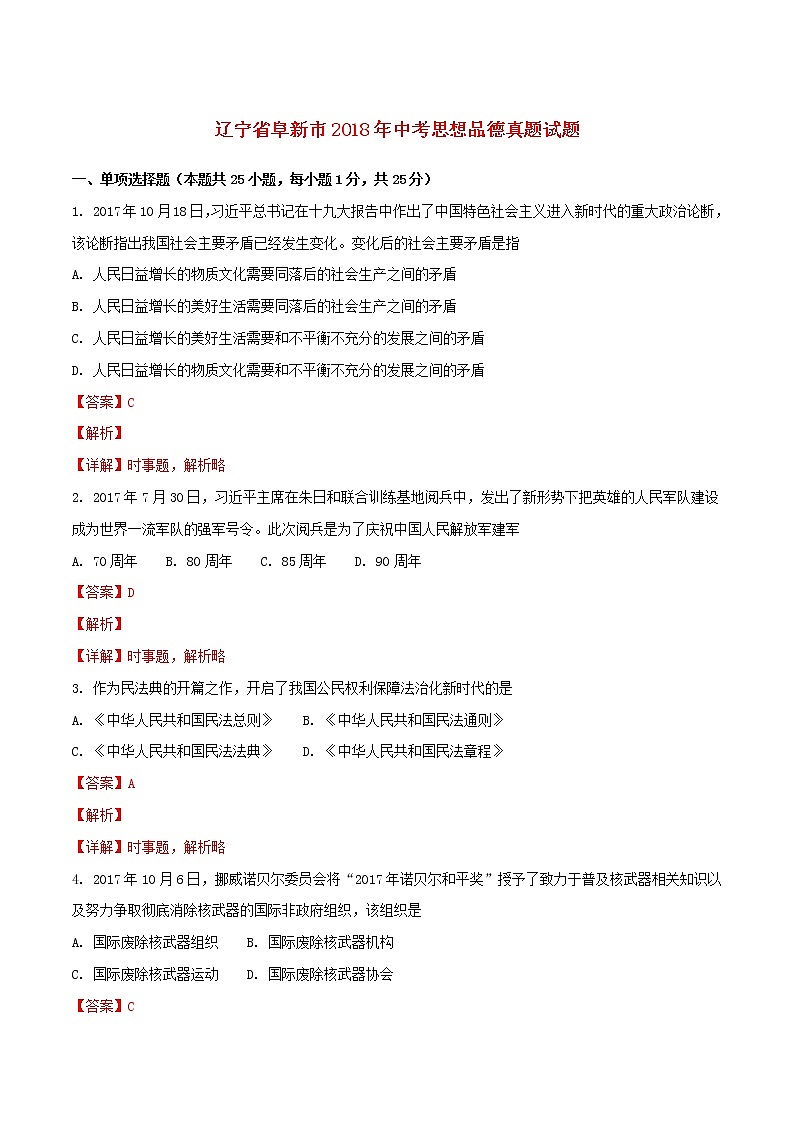 辽宁省阜新市2018年中考思想品德真题试题

一、单项选择题（本题共25小题，每小题1分，共25分）

1. 2017年10月18日，习近平总书记在十九大报告中作出了中国特色社会主义进入新时代的重大政治论断，该论断指出我国社会主要矛盾已经发生变化。变化后的社会主要矛盾是指

A. 人民日益增长的物质文化需要同落后的社会生产之间的矛盾

B. 人民日益增长的美好生活需要同落后的社会生产之间的矛盾

C. 人民日益增长的美好生活需要和不平衡不充分的发展之间的矛盾

D. 人民日益增长的物质文化需要和不平衡不充分的发展之间的矛盾

【答案】C

【解析】

【详解】时事题，解析略

2. 2017年7月30日，习近平主席在朱日和联合训练基地阅兵中，发出了新形势下把英雄的人民军队建设成为世界一流军队的强军号令。此次阅兵是为了庆祝中国人民解放军建军

A. 70周年　B. 80周年　C. 85周年　D. 90周年

【答案】D

【解析】

【详解】时事题，解析略

3. 作为民法典的开篇之作，开启了我国公民权利保障法治化新时代的是

A. 《中华人民共和国民法总则》　B. 《中华人民共和国民法通则》

C. 《中华人民共和国民法法典》　D. 《中华人民共和国民法章程》

【答案】A

【解析】

【详解】时事题，解析略

4. 2017年10月6日，挪威诺贝尔委员会将"2017年诺贝尔和平奖"授予了致力于普及核武器相关知识以及努力争取彻底消除核武器的国际非政府组织，该组织是

A. 国际废除核武器组织　B. 国际废除核武器机构

C. 国际废除核武器运动　D. 国际废除核武器协会

【答案】C